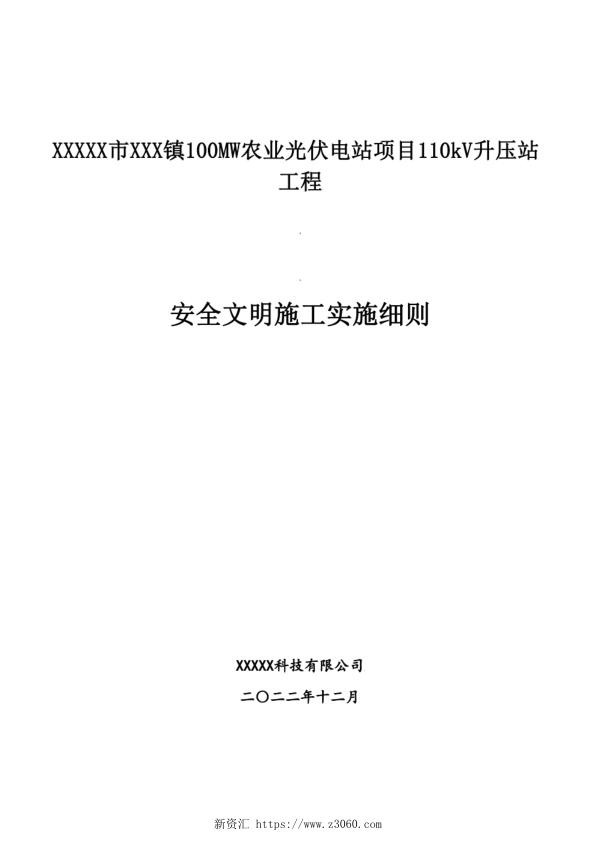 XXXXX市XXX镇100MW农业光伏电站项目110kV升压站工程

安全文明施工实施细则

XXXXX科技有限公司

二〇二二年十二月

新资汇 https://www.z3060.com